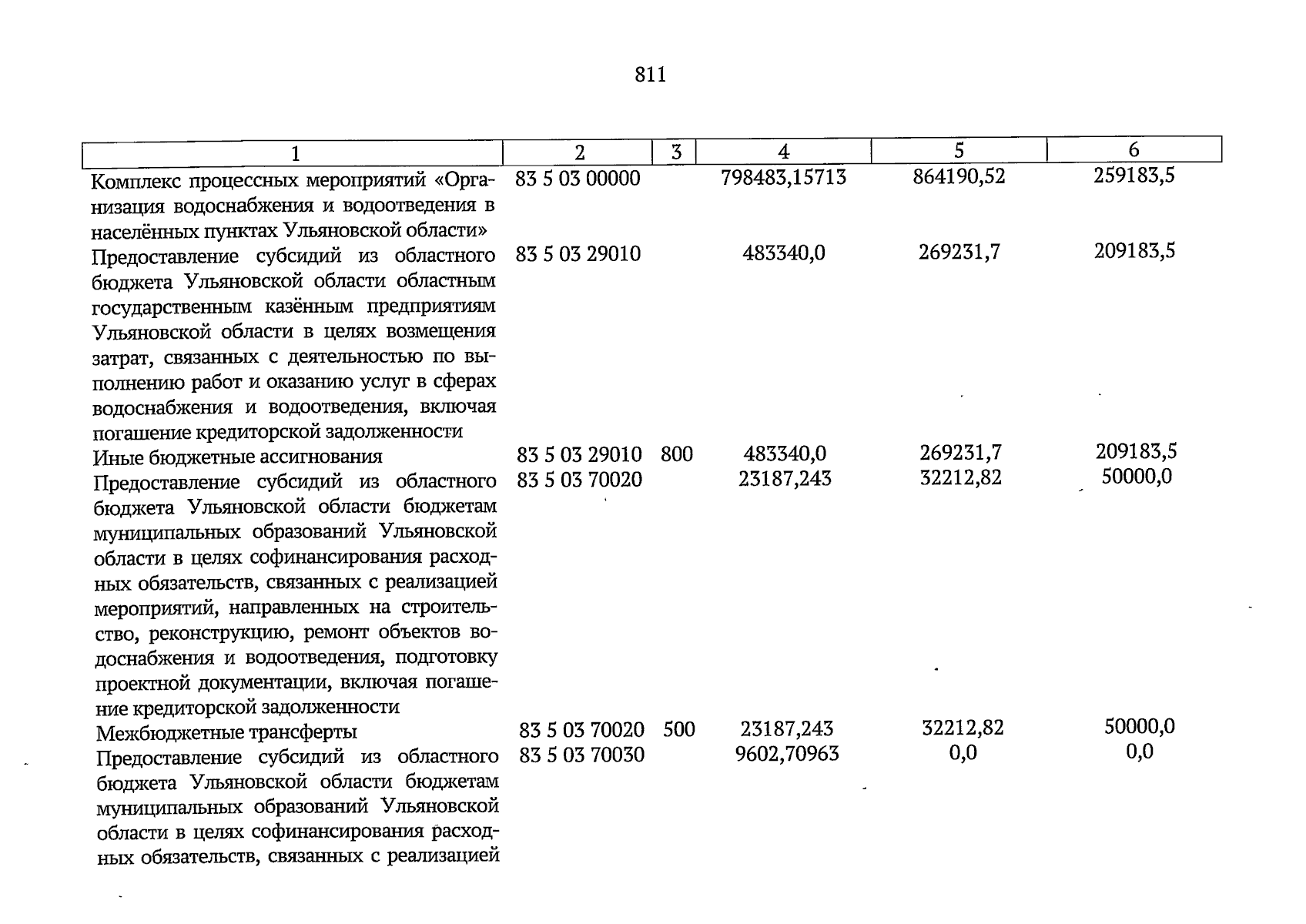 811

| 1 | 2 | 3 | 4 | 5 | 6 |
|---|---|---|---|---|---|
| Комплекс процессных мероприятий «Организация водоснабжения и водоотведения в населённых пунктах Ульяновской области» | 83 5 03 00000 |  | 798483,15713 | 864190,52 | 259183,5 |
| Предоставление субсидий из областного бюджета Ульяновской области областным государственным казённым предприятиям Ульяновской области в целях возмещения затрат, связанных с деятельностью по выполнению работ и оказанию услуг в сферах водоснабжения и водоотведения, включая погашение кредиторской задолженности | 83 5 03 29010 |  | 483340,0 | 269231,7 | 209183,5 |
| Иные бюджетные ассигнования | 83 5 03 29010 | 800 | 483340,0 | 269231,7 | 209183,5 |
| Предоставление субсидий из областного бюджета Ульяновской области бюджетам муниципальных образований Ульяновской области в целях софинансирования расходных обязательств, связанных с реализацией мероприятий, направленных на строительство, реконструкцию, ремонт объектов водоснабжения и водоотведения, подготовку проектной документации, включая погашение кредиторской задолженности | 83 5 03 70020 |  | 23187,243 | 32212,82 | 50000,0 |
| Межбюджетные трансферты | 83 5 03 70020 | 500 | 23187,243 | 32212,82 | 50000,0 |
| Предоставление субсидий из областного бюджета Ульяновской области бюджетам муниципальных образований Ульяновской области в целях софинансирования расходных обязательств, связанных с реализацией | 83 5 03 70030 |  | 9602,70963 | 0,0 | 0,0 |